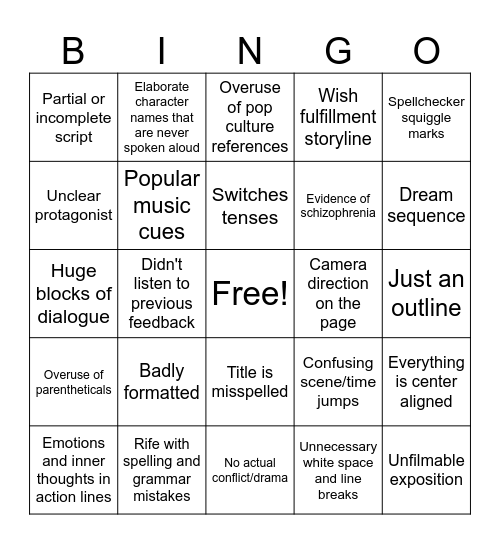 | B | I | N | G | O |
|---|---|---|---|---|
| Partial or incomplete script | Elaborate character names that are never spoken aloud | Overuse of pop culture references | Wish fulfillment storyline | Spellchecker squiggle marks |
| Unclear protagonist | Popular music cues | Switches tenses | Evidence of schizophrenia | Dream sequence |
| Huge blocks of dialogue | Didn't listen to previous feedback | Free! | Camera direction on the page | Just an outline |
| Overuse of parentheticals | Badly formatted | Title is misspelled | Confusing scene/time jumps | Everything is center aligned |
| Emotions and inner thoughts in action lines | Rife with spelling and grammar mistakes | No actual conflict/drama | Unnecessary white space and line breaks | Unfilmable exposition |